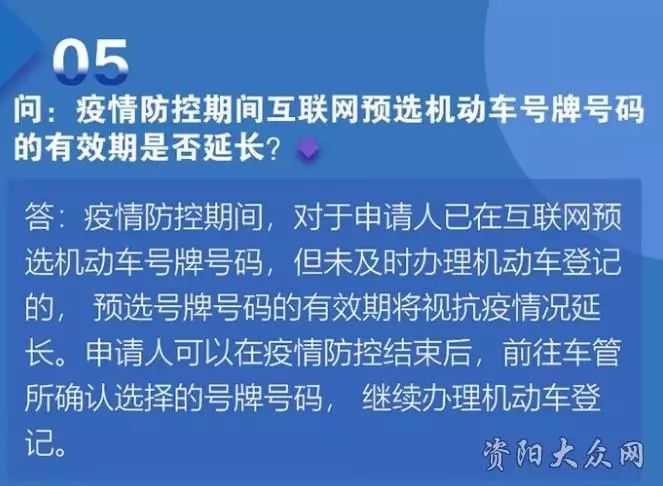 05

问：疫情防控期间互联网预选机动车号牌号码的有效期是否延长？

答：疫情防控期间，对于申请人已在互联网预选机动车号牌号码，但未及时办理机动车登记的，预选号牌号码的有效期将视抗疫情况延长。申请人可以在疫情防控结束后，前往车管所确认选择的号牌号码，继续办理机动车登记。

资阳大众网